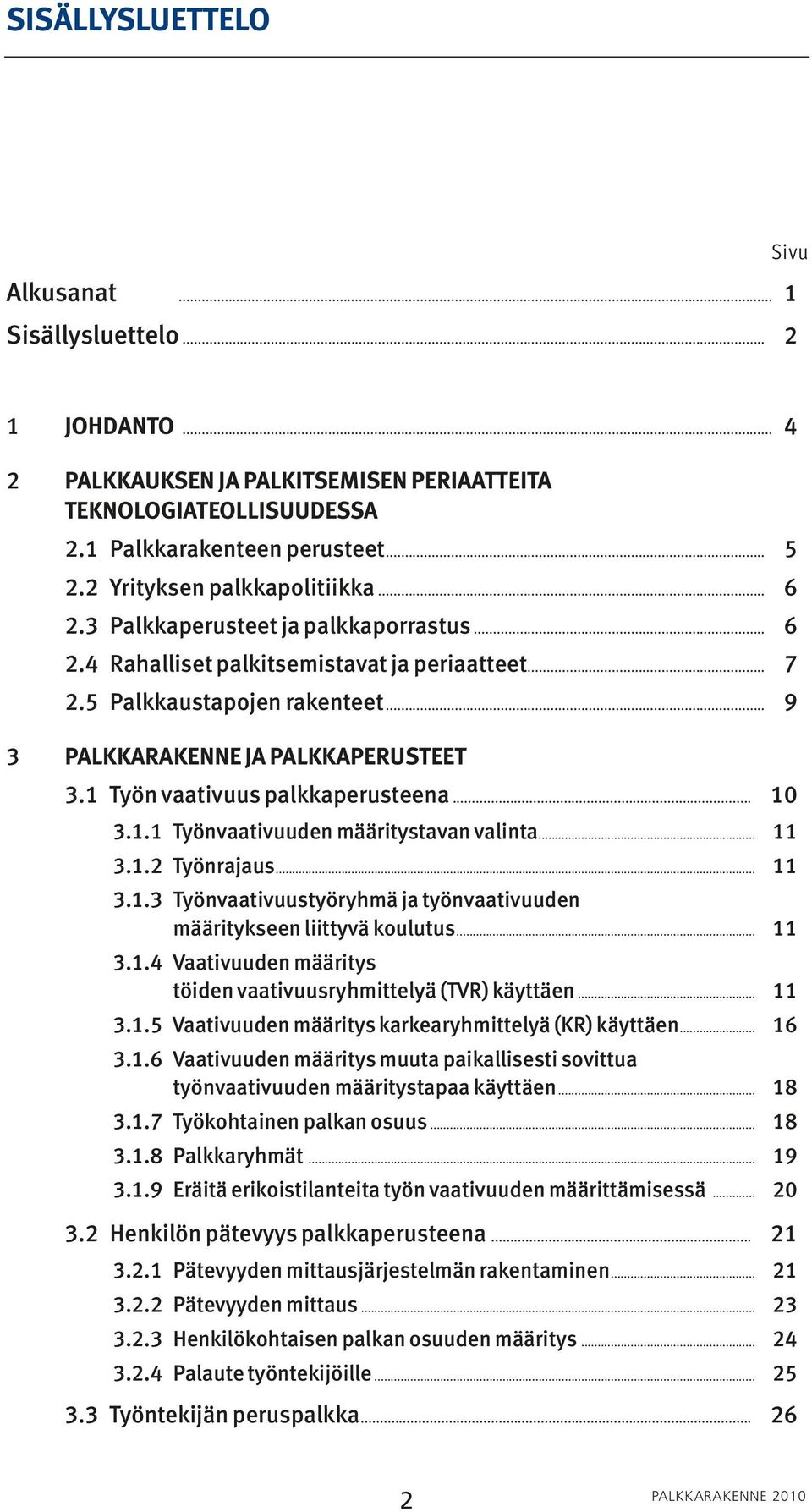 SISÄLLYSLUETTELO

Sivu

Alkusanat 1
Sisällysluettelo 2

1 JOHDANTO 4

2 PALKKAUKSEN JA PALKITSEMISEN PERIAATTEITA TEKNOLOGIATEOLLISUUDESSA
2.1 Palkkarakenteen perusteet 5
2.2 Yrityksen palkkapolitiikka 6
2.3 Palkkaperusteet ja palkkaporrastus 6
2.4 Rahalliset palkitsemistavat ja periaatteet 7
2.5 Palkkaustapojen rakenteet 9

3 PALKKARAKENNE JA PALKKAPERUSTEET
3.1 Työn vaativuus palkkaperusteena 10
3.1.1 Työnvaativuuden määritystavan valinta 11
3.1.2 Työnrajaus 11
3.1.3 Työnvaativuustyöryhmä ja työnvaativuuden määritykseen liittyvä koulutus 11
3.1.4 Vaativuuden määritys töiden vaativuusryhmittelyä (TVR) käyttäen 11
3.1.5 Vaativuuden määritys karkearyhmittelyä (KR) käyttäen 16
3.1.6 Vaativuuden määritys muuta paikallisesti sovittua työnvaativuuden määritystapaa käyttäen 18
3.1.7 Työkohtainen palkan osuus 18
3.1.8 Palkkaryhmät 19
3.1.9 Eräitä erikoistilanteita työn vaativuuden määrittämisessä 20
3.2 Henkilön pätevyys palkkaperusteena 21
3.2.1 Pätevyyden mittausjärjestelmän rakentaminen 21
3.2.2 Pätevyyden mittaus 23
3.2.3 Henkilökohtaisen palkan osuuden määritys 24
3.2.4 Palaute työntekijöille 25
3.3 Työntekijän peruspalkka 26

2

PALKKARAKENNE 2010